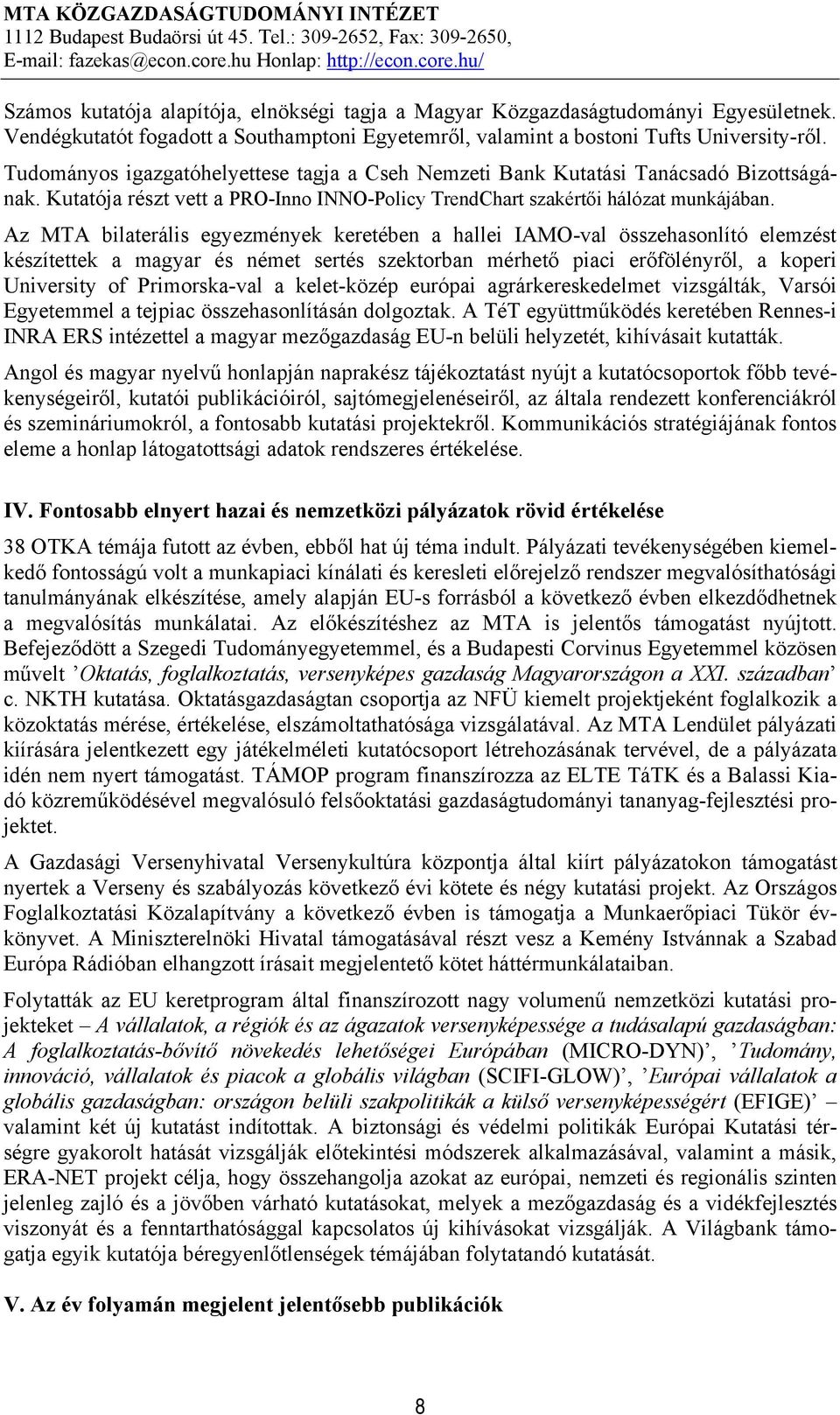 MTA KÖZGAZDASÁGTUDOMÁNYI INTÉZET
1112 Budapest Budaörsi út 45. Tel.: 309-2652, Fax: 309-2650,
E-mail: fazekas@econ.core.hu Honlap: http://econ.core.hu/

Számos kutatója alapítója, elnökségi tagja a Magyar Közgazdaságtudományi Egyesületnek. Vendégkutatót fogadott a Southamptoni Egyetemről, valamint a bostoni Tufts University-ről.

Tudományos igazgatóhelyettese tagja a Cseh Nemzeti Bank Kutatási Tanácsadó Bizottságának. Kutatója részt vett a PRO-Inno INNO-Policy TrendChart szakértői hálózat munkájában.

Az MTA bilaterális egyezmények keretében a hallei IAMO-val összehasonlító elemzést készítettek a magyar és német sertés szektorban mérhető piaci erőfölényről, a koperi University of Primorska-val a kelet-közép európai agrárkereskedelmet vizsgálták, Varsói Egyetemmel a tejpiac összehasonlításán dolgoztak. A TéT együttműködés keretében Rennes-i INRA ERS intézettel a magyar mezőgazdaság EU-n belüli helyzetét, kihívásait kutatták.

Angol és magyar nyelvű honlapján naprakész tájékoztatást nyújt a kutatócsoportok főbb tevékenységeiről, kutatói publikációiról, sajtómegjelenéseiről, az általa rendezett konferenciákról és szemináriumokról, a fontosabb kutatási projektekről. Kommunikációs stratégiájának fontos eleme a honlap látogatottsági adatok rendszeres értékelése.

IV. Fontosabb elnyert hazai és nemzetközi pályázatok rövid értékelése

38 OTKA témája futott az évben, ebből hat új téma indult. Pályázati tevékenységében kiemelkedő fontosságú volt a munkapiaci kínálati és keresleti előrejelző rendszer megvalósíthatósági tanulmányának elkészítése, amely alapján EU-s forrásból a következő évben elkezdődhetnek a megvalósítás munkálatai. Az előkészítéshez az MTA is jelentős támogatást nyújtott. Befejeződött a Szegedi Tudományegyetemmel, és a Budapesti Corvinus Egyetemmel közösen művelt ’Oktatás, foglalkoztatás, versenyképes gazdaság Magyarországon a XXI. században’ c. NKTH kutatása. Oktatásgazdaságtan csoportja az NFÜ kiemelt projektjeként foglalkozik a közoktatás mérése, értékelése, elszámoltathatósága vizsgálatával. Az MTA Lendület pályázati kiírására jelentkezett egy játékelméleti kutatócsoport létrehozásának tervével, de a pályázata idén nem nyert támogatást. TÁMOP program finanszírozza az ELTE TáTK és a Balassi Kiadó közreműködésével megvalósuló felsőoktatási gazdaságtudományi tananyag-fejlesztési projektet.

A Gazdasági Versenyhivatal Versenykultúra központja által kiírt pályázatokon támogatást nyertek a Verseny és szabályozás következő évi kötete és négy kutatási projekt. Az Országos Foglalkoztatási Közalapítvány a következő évben is támogatja a Munkaerőpiaci Tükör évkönyvet. A Miniszterelnöki Hivatal támogatásával részt vesz a Kemény Istvánnak a Szabad Európa Rádióban elhangzott írásait megjelentető kötet háttérmunkálataiban.

Folytatták az EU keretprogram által finanszírozott nagy volumenű nemzetközi kutatási projekteket – A vállalatok, a régiók és az ágazatok versenyképessége a tudásalapú gazdaságban: A foglalkoztatás-bővítő növekedés lehetőségei Európában (MICRO-DYN)’, ’Tudomány, innováció, vállalatok és piacok a globális világban (SCIFI-GLOW)’, ’Európai vállalatok a globális gazdaságban: országon belüli szakpolitikák a külső versenyképességért (EFIGE)’ – valamint két új kutatást indítottak. A biztonsági és védelmi politikák Európai Kutatási térségre gyakorolt hatását vizsgálják előtekintési módszerek alkalmazásával, valamint a másik, ERA-NET projekt célja, hogy összehangolja azokat az európai, nemzeti és regionális szinten jelenleg zajló és a jövőben várható kutatásokat, melyek a mezőgazdaság és a vidékfejlesztés viszonyát és a fenntarthatósággal kapcsolatos új kihívásokat vizsgálják. A Világbank támogatja egyik kutatója béregyenlőtlenségek témájában folytatandó kutatását.

V. Az év folyamán megjelent jelentősebb publikációk

8